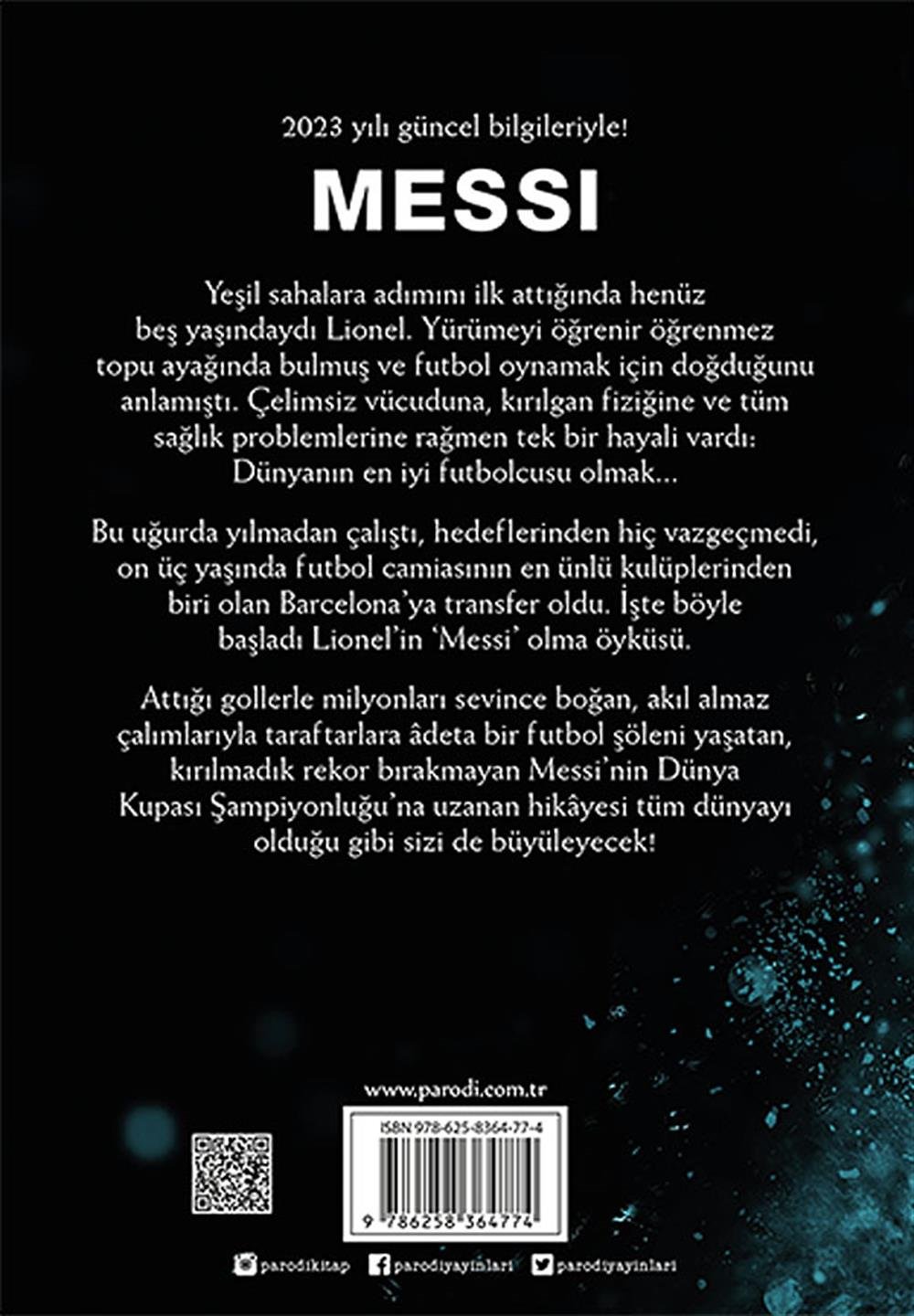 2023 yılı güncel bilgileriyle!

MESSI

Yeşil sahalara adımını ilk attığında henüz beş yaşındaydı Lionel. Yürümeyi öğrenir öğrenmez topu ayağında bulmuş ve futbol oynamak için doğduğunu anlamıştı. Çelimsiz vücuduna, kırılgan fiziğine ve tüm sağlık problemlerine rağmen tek bir hayali vardı: Dünyanın en iyi futbolcusu olmak...

Bu uğurda yılmadan çalıştı, hedeflerinden hiç vazgeçmedi, on üç yaşında futbol camiasının en ünlü kulüplerinden biri olan Barcelona'ya transfer oldu. İşte böyle başladı Lionel'in 'Messi' olma öyküsü.

Attığı gollerle milyonları sevince boğan, akıl almaz çalımlarıyla taraftarlara âdeta bir futbol şöleni yaşatan, kırılmadık rekor bırakmayan Messi'nin Dünya Kupası Şampiyonluğu'na uzanan hikâyesi tüm dünyayı olduğu gibi sizi de büyüleyecek!

www.parodi.com.tr

ISBN 978-625-8364-77-4

9 786258 364774

parodikitap parodiyayinlari parodiyayinlari